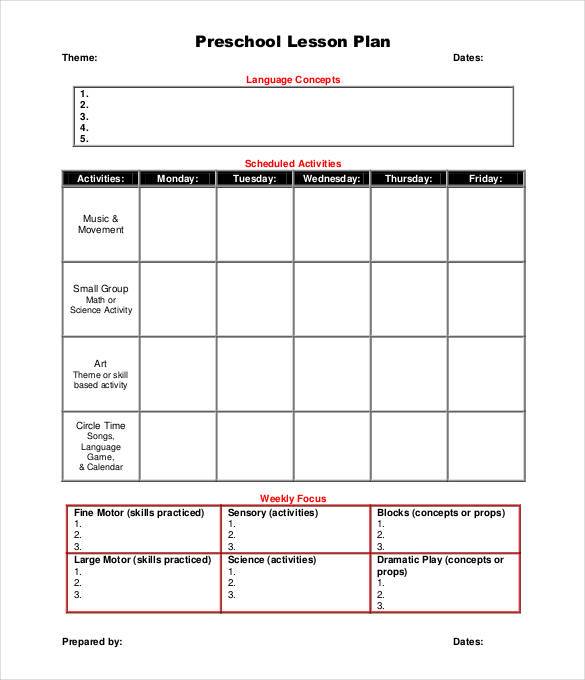 Preschool Lesson Plan

Theme:

Dates:

Language Concepts

1.
2.
3.
4.
5.

Scheduled Activities

| Activities: | Monday: | Tuesday: | Wednesday: | Thursday: | Friday: |
|---|---|---|---|---|---|
| Music & Movement | | | | | |
| Small Group Math or Science Activity | | | | | |
| Art Theme or skill based activity | | | | | |
| Circle Time Songs, Language Game, & Calendar | | | | | |

Weekly Focus

| Fine Motor (skills practiced) 1. 2. 3. | Sensory (activities) 1. 2. 3. | Blocks (concepts or props) 1. 2. 3. |
|---|---|---|
| Large Motor (skills practiced) 1. 2. 3. | Science (activities) 1. 2. 3. | Dramatic Play (concepts or props) 1. 2. 3. |

Prepared by:

Dates: